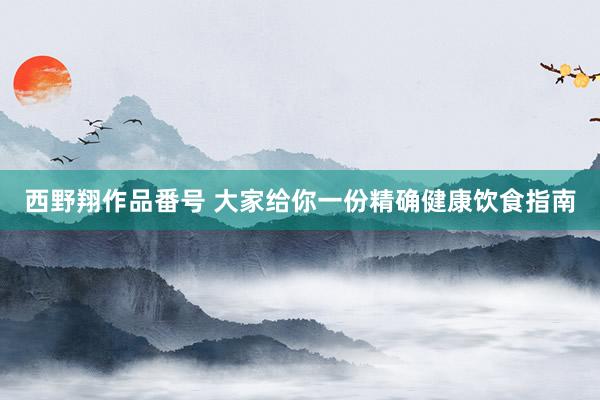 西野翔作品番号 大家给你一份精确健康饮食指南